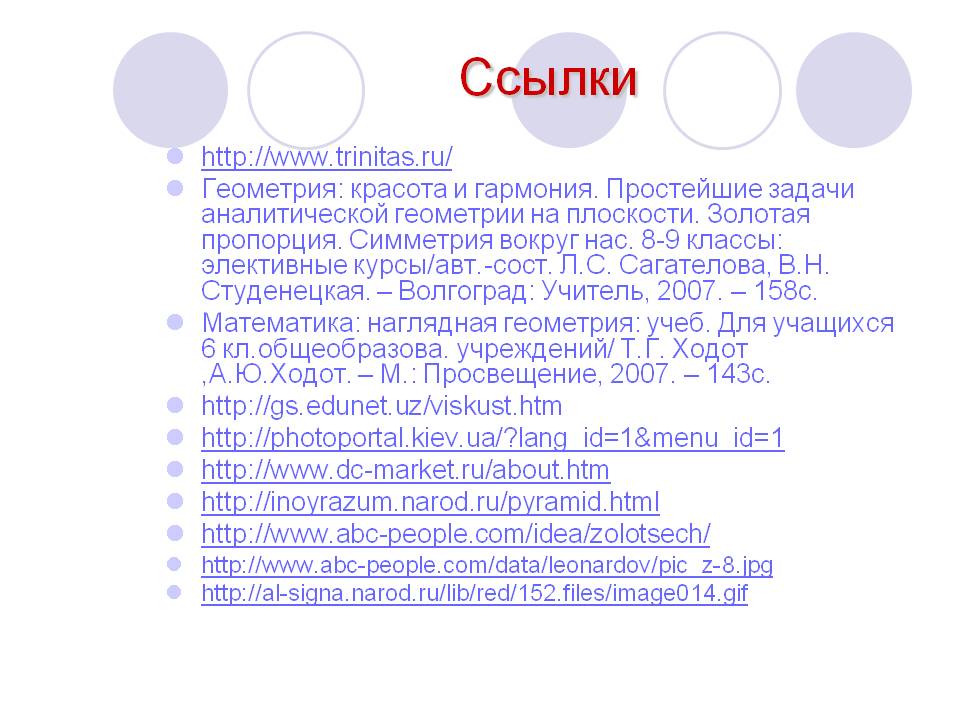 Ссылки

• http://www.trinitas.ru/
• Геометрия: красота и гармония. Простейшие задачи аналитической геометрии на плоскости. Золотая пропорция. Симметрия вокруг нас. 8-9 классы: элективные курсы/авт.-сост. Л.С. Сагателова, В.Н. Студенецкая. – Волгоград: Учитель, 2007. – 158с.
• Математика: наглядная геометрия: учеб. Для учащихся 6 кл.общеобразова. учреждений/ Т.Г. Ходот ,А.Ю.Ходот. – М.: Просвещение, 2007. – 143с.
• http://gs.edunet.uz/viskust.htm
• http://photoportal.kiev.ua/?lang_id=1&menu_id=1
• http://www.dc-market.ru/about.htm
• http://inoyrazum.narod.ru/pyramid.html
• http://www.abc-people.com/idea/zolotsech/
• http://www.abc-people.com/data/leonardov/pic_z-8.jpg
• http://al-signa.narod.ru/lib/red/152.files/image014.gif